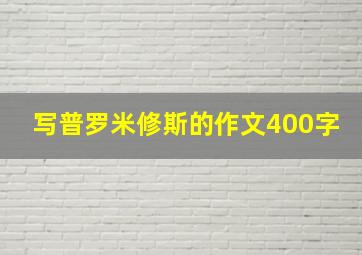 写普罗米修斯的作文400字